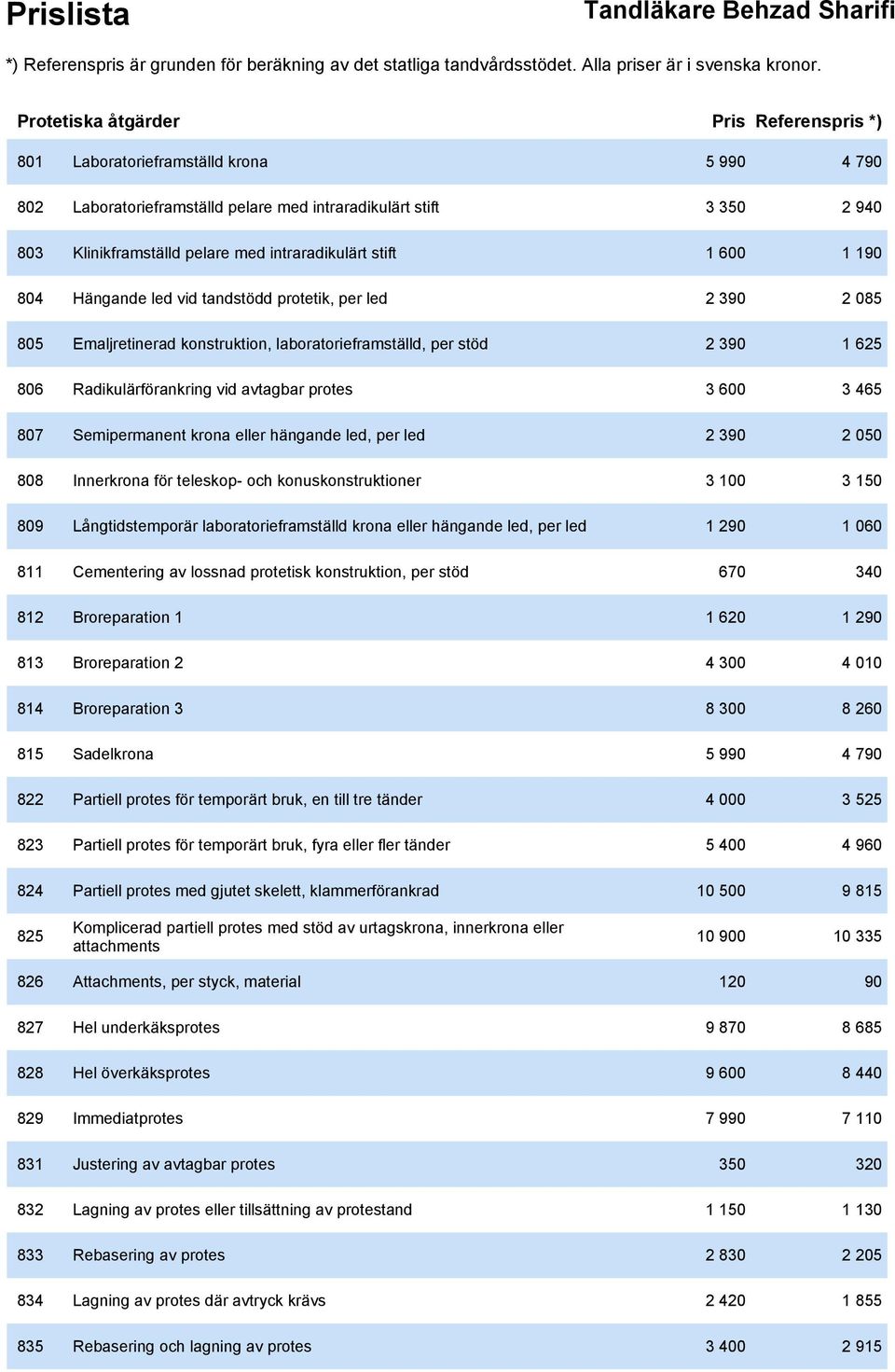 Prislista

Tandläkare Behzad Sharifi

*) Referenspris är grunden för beräkning av det statliga tandvårdsstödet. Alla priser är i svenska kronor.

| Protetiska åtgärder | | Pris | Referenspris *) |
|---|---|---|---|
| 801 | Laboratorieframställd krona | 5 990 | 4 790 |
| 802 | Laboratorieframställd pelare med intraradikulärt stift | 3 350 | 2 940 |
| 803 | Klinikframställd pelare med intraradikulärt stift | 1 600 | 1 190 |
| 804 | Hängande led vid tandstödd protetik, per led | 2 390 | 2 085 |
| 805 | Emaljretinerad konstruktion, laboratorieframställd, per stöd | 2 390 | 1 625 |
| 806 | Radikulärförankring vid avtagbar protes | 3 600 | 3 465 |
| 807 | Semipermanent krona eller hängande led, per led | 2 390 | 2 050 |
| 808 | Innerkrona för teleskop- och konuskonstruktioner | 3 100 | 3 150 |
| 809 | Långtidstemporär laboratorieframställd krona eller hängande led, per led | 1 290 | 1 060 |
| 811 | Cementering av lossnad protetisk konstruktion, per stöd | 670 | 340 |
| 812 | Broreparation 1 | 1 620 | 1 290 |
| 813 | Broreparation 2 | 4 300 | 4 010 |
| 814 | Broreparation 3 | 8 300 | 8 260 |
| 815 | Sadelkrona | 5 990 | 4 790 |
| 822 | Partiell protes för temporärt bruk, en till tre tänder | 4 000 | 3 525 |
| 823 | Partiell protes för temporärt bruk, fyra eller fler tänder | 5 400 | 4 960 |
| 824 | Partiell protes med gjutet skelett, klammerförankrad | 10 500 | 9 815 |
| 825 | Komplicerad partiell protes med stöd av urtagskrona, innerkrona eller attachments | 10 900 | 10 335 |
| 826 | Attachments, per styck, material | 120 | 90 |
| 827 | Hel underkäksprotes | 9 870 | 8 685 |
| 828 | Hel överkäksprotes | 9 600 | 8 440 |
| 829 | Immediatprotes | 7 990 | 7 110 |
| 831 | Justering av avtagbar protes | 350 | 320 |
| 832 | Lagning av protes eller tillsättning av protestand | 1 150 | 1 130 |
| 833 | Rebasering av protes | 2 830 | 2 205 |
| 834 | Lagning av protes där avtryck krävs | 2 420 | 1 855 |
| 835 | Rebasering och lagning av protes | 3 400 | 2 915 |